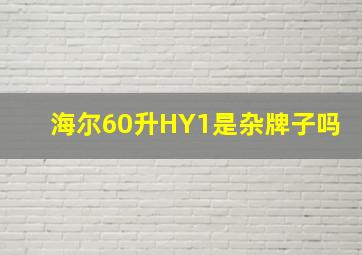 海尔60升HY1是杂牌子吗